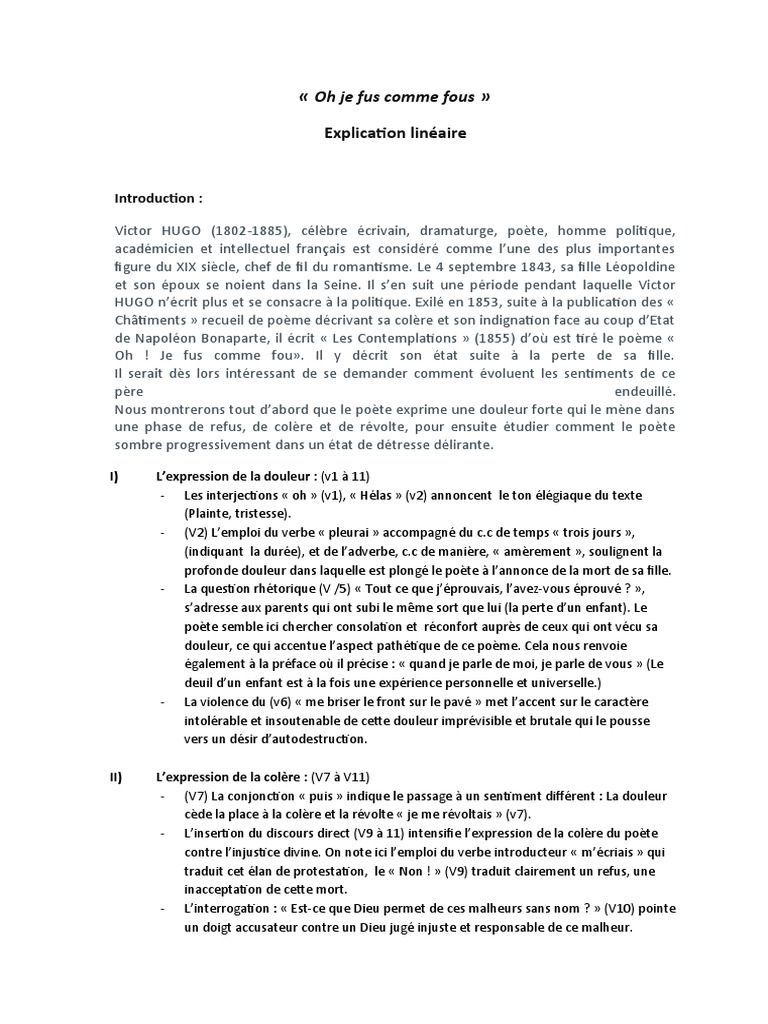 « Oh je fus comme fous »

Explication linéaire

Introduction :

Victor HUGO (1802-1885), célèbre écrivain, dramaturge, poète, homme politique, académicien et intellectuel français est considéré comme l'une des plus importantes figure du XIX siècle, chef de fil du romantisme. Le 4 septembre 1843, sa fille Léopoldine et son époux se noient dans la Seine. Il s'en suit une période pendant laquelle Victor HUGO n'écrit plus et se consacre à la politique. Exilé en 1853, suite à la publication des « Châtiments » recueil de poème décrivant sa colère et son indignation face au coup d'Etat de Napoléon Bonaparte, il écrit « Les Contemplations » (1855) d'où est tiré le poème « Oh ! Je fus comme fou». Il y décrit son état suite à la perte de sa fille. Il serait dès lors intéressant de se demander comment évoluent les sentiments de ce père endeuillé.
Nous montrerons tout d'abord que le poète exprime une douleur forte qui le mène dans une phase de refus, de colère et de révolte, pour ensuite étudier comment le poète sombre progressivement dans un état de détresse délirante.

I) L'expression de la douleur : (v1 à 11)
- Les interjections « oh » (v1), « Hélas » (v2) annoncent le ton élégiaque du texte (Plainte, tristesse).
- (V2) L'emploi du verbe « pleurai » accompagné du c.c de temps « trois jours », (indiquant la durée), et de l'adverbe, c.c de manière, « amèrement », soulignent la profonde douleur dans laquelle est plongé le poète à l'annonce de la mort de sa fille.
- La question rhétorique (V /5) « Tout ce que j'éprouvais, l'avez-vous éprouvé ? », s'adresse aux parents qui ont subi le même sort que lui (la perte d'un enfant). Le poète semble ici chercher consolation et réconfort auprès de ceux qui ont vécu sa douleur, ce qui accentue l'aspect pathétique de ce poème. Cela nous renvoie également à la préface où il précise : « quand je parle de moi, je parle de vous » (Le deuil d'un enfant est à la fois une expérience personnelle et universelle.)
- La violence du (v6) « me briser le front sur le pavé » met l'accent sur le caractère intolérable et insoutenable de cette douleur imprévisible et brutale qui le pousse vers un désir d'autodestruction.

II) L'expression de la colère : (V7 à V11)
- (V7) La conjonction « puis » indique le passage à un sentiment différent : La douleur cède la place à la colère et la révolte « je me révoltais » (v7).
- L'insertion du discours direct (V9 à 11) intensifie l'expression de la colère du poète contre l'injustice divine. On note ici l'emploi du verbe introducteur « m'écriais » qui traduit cet élan de protestation, le « Non ! » (V9) traduit clairement un refus, une inacceptation de cette mort.
- L'interrogation : « Est-ce que Dieu permet de ces malheurs sans nom ? » (V10) pointe un doigt accusateur contre un Dieu jugé injuste et responsable de ce malheur.